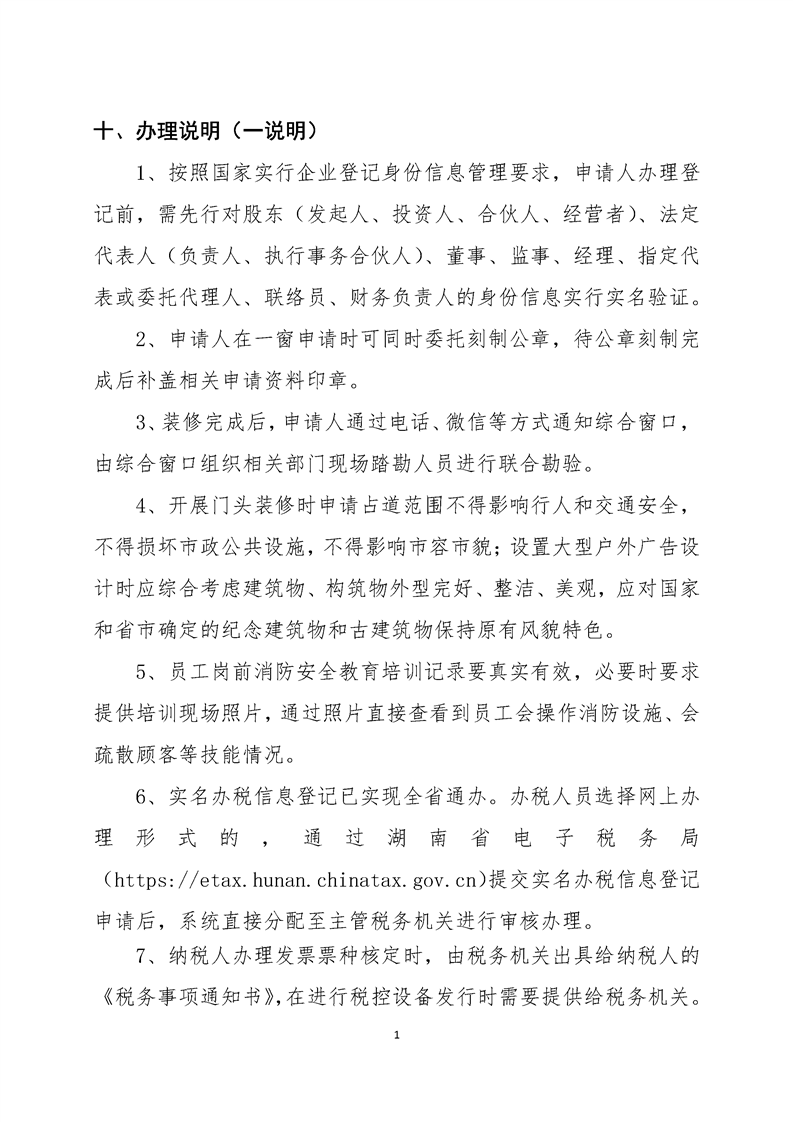 十、办理说明（一说明）

1、按照国家实行企业登记身份信息管理要求，申请人办理登记前，需先行对股东（发起人、投资人、合伙人、经营者）、法定代表人（负责人、执行事务合伙人）、董事、监事、经理、指定代表或委托代理人、联络员、财务负责人的身份信息实行实名验证。

2、申请人在一窗申请时可同时委托刻制公章，待公章刻制完成后补盖相关申请资料印章。

3、装修完成后，申请人通过电话、微信等方式通知综合窗口，由综合窗口组织相关部门现场踏勘人员进行联合勘验。

4、开展门头装修时申请占道范围不得影响行人和交通安全，不得损坏市政公共设施，不得影响市容市貌；设置大型户外广告设计时应综合考虑建筑物、构筑物外型完好、整洁、美观，应对国家和省市确定的纪念建筑物和古建筑物保持原有风貌特色。

5、员工岗前消防安全教育培训记录要真实有效，必要时要求提供培训现场照片，通过照片直接查看到员工会操作消防设施、会疏散顾客等技能情况。

6、实名办税信息登记已实现全省通办。办税人员选择网上办理形式的，通过湖南省电子税务局（https://etax.hunan.chinatax.gov.cn）提交实名办税信息登记申请后，系统直接分配至主管税务机关进行审核办理。

7、纳税人办理发票票种核定时，由税务机关出具给纳税人的《税务事项通知书》，在进行税控设备发行时需要提供给税务机关。

1